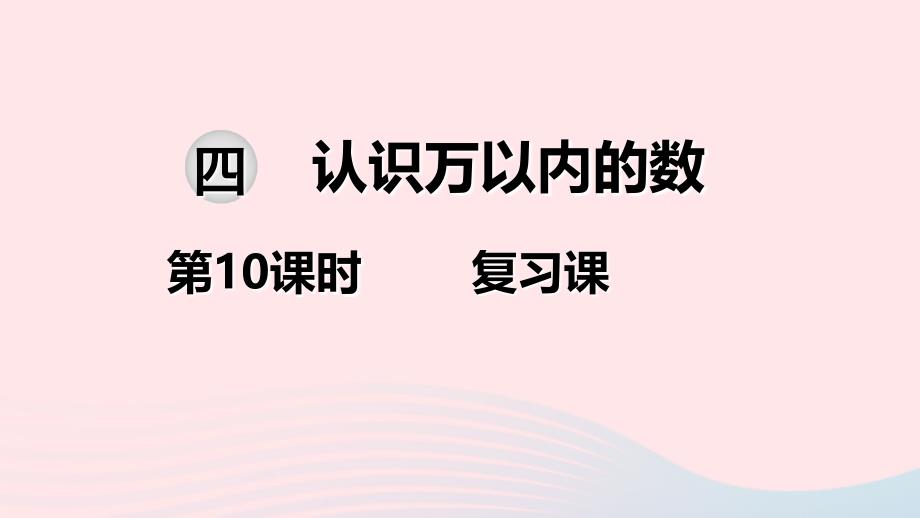 四 认识万以内的数

第10课时 复习课